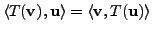 $\langle T(\mathbf{v}), \mathbf{u} \rangle = \langle \mathbf{v}, T(\mathbf{u}) \rangle$